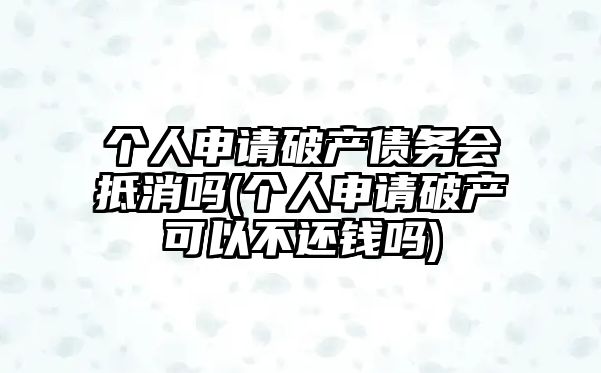 个人申请破产债务会抵消吗(个人申请破产可以不还钱吗)